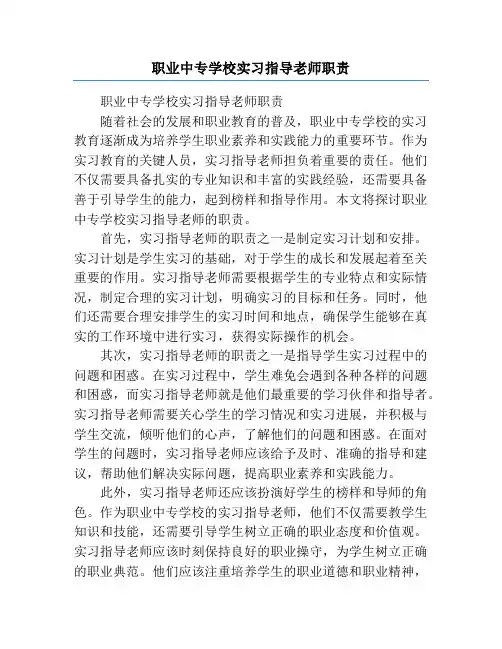 职业中专学校实习指导老师职责

职业中专学校实习指导老师职责

随着社会的发展和职业教育的普及，职业中专学校的实习教育逐渐成为培养学生职业素养和实践能力的重要环节。作为实习教育的关键人员，实习指导老师担负着重要的责任。他们不仅需要具备扎实的专业知识和丰富的实践经验，还需要具备善于引导学生的能力，起到榜样和指导作用。本文将探讨职业中专学校实习指导老师的职责。

首先，实习指导老师的职责之一是制定实习计划和安排。实习计划是学生实习的基础，对于学生的成长和发展起着至关重要的作用。实习指导老师需要根据学生的专业特点和实际情况，制定合理的实习计划，明确实习的目标和任务。同时，他们还需要合理安排学生的实习时间和地点，确保学生能够在真实的工作环境中进行实习，获得实际操作的机会。

其次，实习指导老师的职责之一是指导学生实习过程中的问题和困惑。在实习过程中，学生难免会遇到各种各样的问题和困惑，而实习指导老师就是他们最重要的学习伙伴和指导者。实习指导老师需要关心学生的学习情况和实习进展，并积极与学生交流，倾听他们的心声，了解他们的问题和困惑。在面对学生的问题时，实习指导老师应该给予及时、准确的指导和建议，帮助他们解决实际问题，提高职业素养和实践能力。

此外，实习指导老师还应该扮演好学生的榜样和导师的角色。作为职业中专学校的实习指导老师，他们不仅需要教学生知识和技能，还需要引导学生树立正确的职业态度和价值观。实习指导老师应该时刻保持良好的职业操守，为学生树立正确的职业典范。他们应该注重培养学生的职业道德和职业精神，